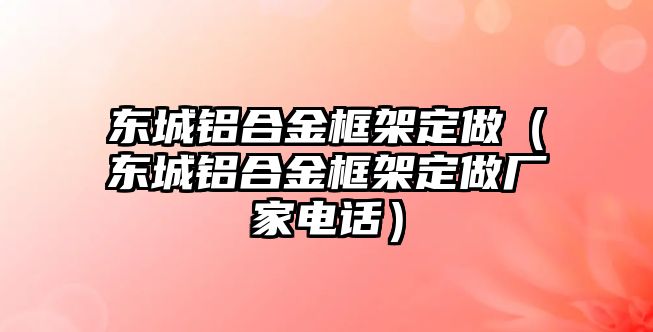 东城铝合金框架定做（东城铝合金框架定做厂家电话）